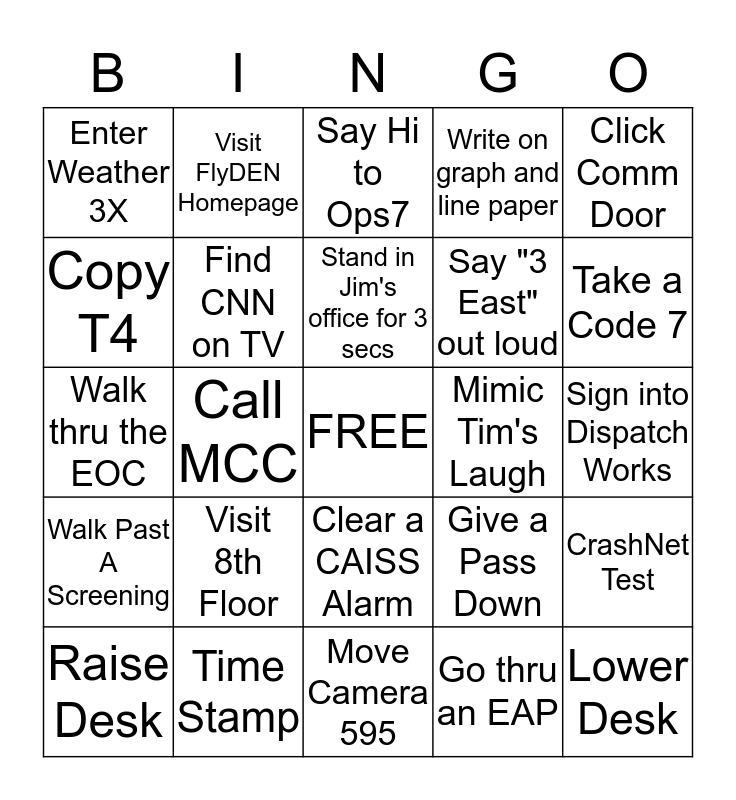 | B | I | N | G | O |
|---|---|---|---|---|
| Enter Weather 3X | Visit FlyDEN Homepage | Say Hi to Ops7 | Write on graph and line paper | Click Comm Door |
| Copy T4 | Find CNN on TV | Stand in Jim's office for 3 secs | Say "3 East" out loud | Take a Code 7 |
| Walk thru the EOC | Call MCC | FREE | Mimic Tim's Laugh | Sign into Dispatch Works |
| Walk Past A Screening | Visit 8th Floor | Clear a CAISS Alarm | Give a Pass Down | CrashNet Test |
| Raise Desk | Time Stamp | Move Camera 595 | Go thru an EAP | Lower Desk |